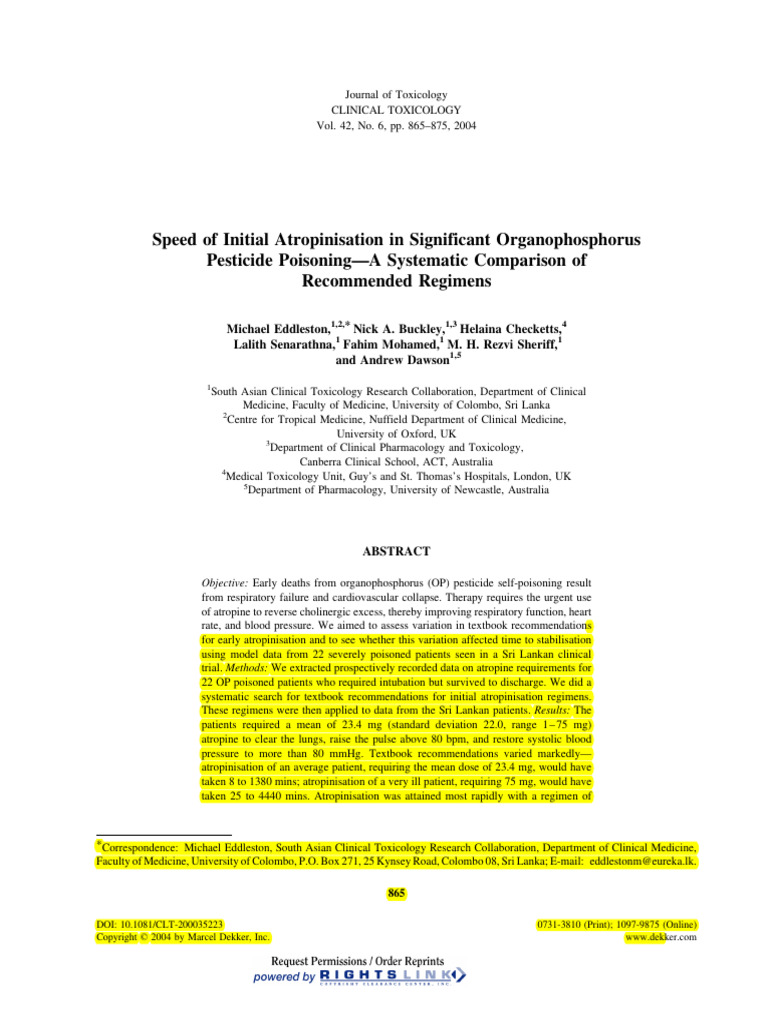 Journal of Toxicology
CLINICAL TOXICOLOGY
Vol. 42, No. 6, pp. 865–875, 2004

Speed of Initial Atropinisation in Significant Organophosphorus Pesticide Poisoning—A Systematic Comparison of Recommended Regimens

Michael Eddleston,$^{1,2,*}$ Nick A. Buckley,$^{1,3}$ Helaina Checketts,$^{4}$ Lalith Senarathna,$^{1}$ Fahim Mohamed,$^{1}$ M. H. Rezvi Sheriff,$^{1}$ and Andrew Dawson$^{1,5}$

$^{1}$South Asian Clinical Toxicology Research Collaboration, Department of Clinical Medicine, Faculty of Medicine, University of Colombo, Sri Lanka
$^{2}$Centre for Tropical Medicine, Nuffield Department of Clinical Medicine, University of Oxford, UK
$^{3}$Department of Clinical Pharmacology and Toxicology, Canberra Clinical School, ACT, Australia
$^{4}$Medical Toxicology Unit, Guy's and St. Thomas's Hospitals, London, UK
$^{5}$Department of Pharmacology, University of Newcastle, Australia

ABSTRACT

Objective: Early deaths from organophosphorus (OP) pesticide self-poisoning result from respiratory failure and cardiovascular collapse. Therapy requires the urgent use of atropine to reverse cholinergic excess, thereby improving respiratory function, heart rate, and blood pressure. We aimed to assess variation in textbook recommendations for early atropinisation and to see whether this variation affected time to stabilisation using model data from 22 severely poisoned patients seen in a Sri Lankan clinical trial. Methods: We extracted prospectively recorded data on atropine requirements for 22 OP poisoned patients who required intubation but survived to discharge. We did a systematic search for textbook recommendations for initial atropinisation regimens. These regimens were then applied to data from the Sri Lankan patients. Results: The patients required a mean of 23.4 mg (standard deviation 22.0, range 1–75 mg) atropine to clear the lungs, raise the pulse above 80 bpm, and restore systolic blood pressure to more than 80 mmHg. Textbook recommendations varied markedly—atropinisation of an average patient, requiring the mean dose of 23.4 mg, would have taken 8 to 1380 mins; atropinisation of a very ill patient, requiring 75 mg, would have taken 25 to 4440 mins. Atropinisation was attained most rapidly with a regimen of

*Correspondence: Michael Eddleston, South Asian Clinical Toxicology Research Collaboration, Department of Clinical Medicine, Faculty of Medicine, University of Colombo, P.O. Box 271, 25 Kynsey Road, Colombo 08, Sri Lanka; E-mail: eddlestonm@eureka.lk.

865

DOI: 10.1081/CLT-200035223
Copyright © 2004 by Marcel Dekker, Inc.

0731-3810 (Print); 1097-9875 (Online)
www.dekker.com

Request Permissions / Order Reprints
powered by RIGHTSLINK
COPYRIGHT CLEARANCE CENTER, INC.